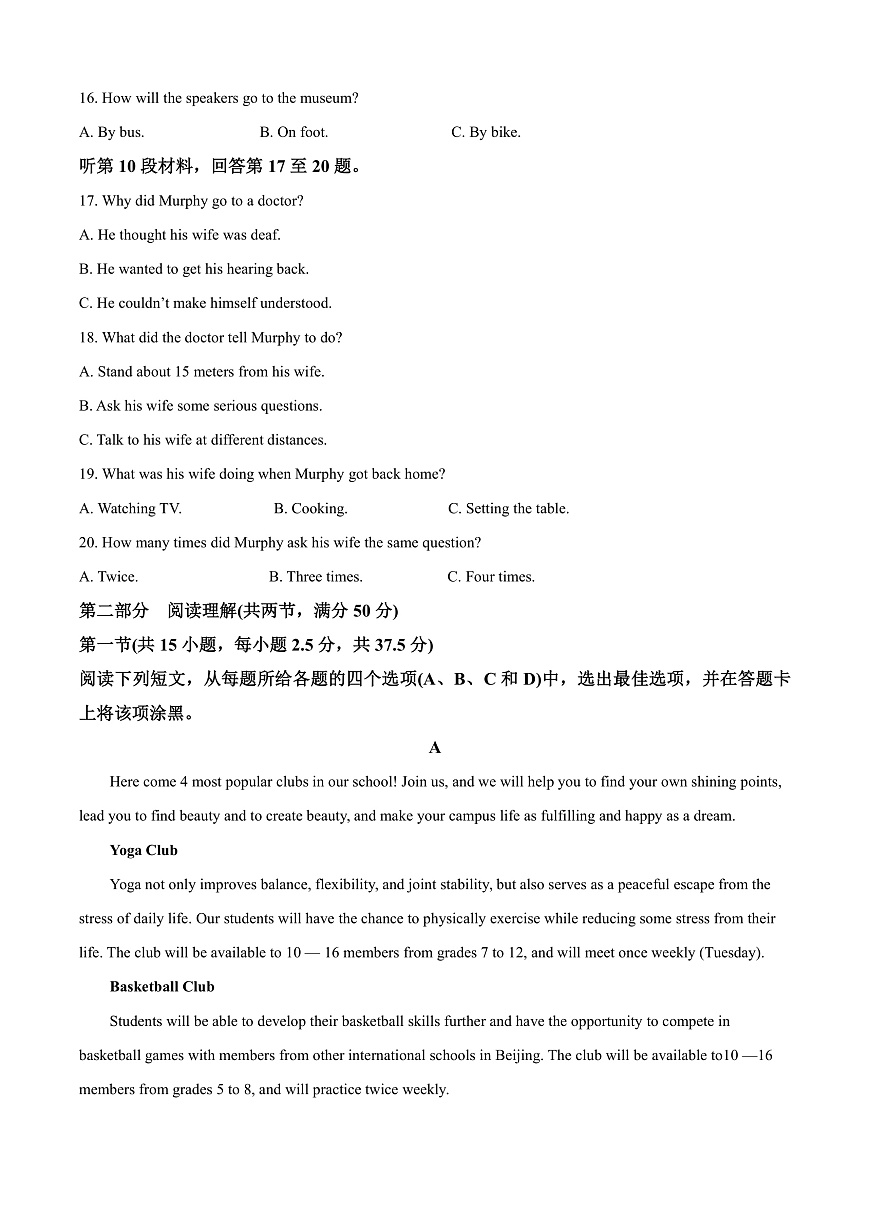 16. How will the speakers go to the museum?

A. By bus. B. On foot. C. By bike.

听第 10 段材料，回答第 17 至 20 题。

17. Why did Murphy go to a doctor?

A. He thought his wife was deaf.

B. He wanted to get his hearing back.

C. He couldn't make himself understood.

18. What did the doctor tell Murphy to do?

A. Stand about 15 meters from his wife.

B. Ask his wife some serious questions.

C. Talk to his wife at different distances.

19. What was his wife doing when Murphy got back home?

A. Watching TV. B. Cooking. C. Setting the table.

20. How many times did Murphy ask his wife the same question?

A. Twice. B. Three times. C. Four times.

第二部分 阅读理解(共两节，满分 50 分)

第一节(共 15 小题，每小题 2.5 分，共 37.5 分)

阅读下列短文，从每题所给各题的四个选项(A、B、C 和 D)中，选出最佳选项，并在答题卡上将该项涂黑。

A

Here come 4 most popular clubs in our school! Join us, and we will help you to find your own shining points, lead you to find beauty and to create beauty, and make your campus life as fulfilling and happy as a dream.

Yoga Club

Yoga not only improves balance, flexibility, and joint stability, but also serves as a peaceful escape from the stress of daily life. Our students will have the chance to physically exercise while reducing some stress from their life. The club will be available to 10 — 16 members from grades 7 to 12, and will meet once weekly (Tuesday).

Basketball Club

Students will be able to develop their basketball skills further and have the opportunity to compete in basketball games with members from other international schools in Beijing. The club will be available to10 —16 members from grades 5 to 8, and will practice twice weekly.